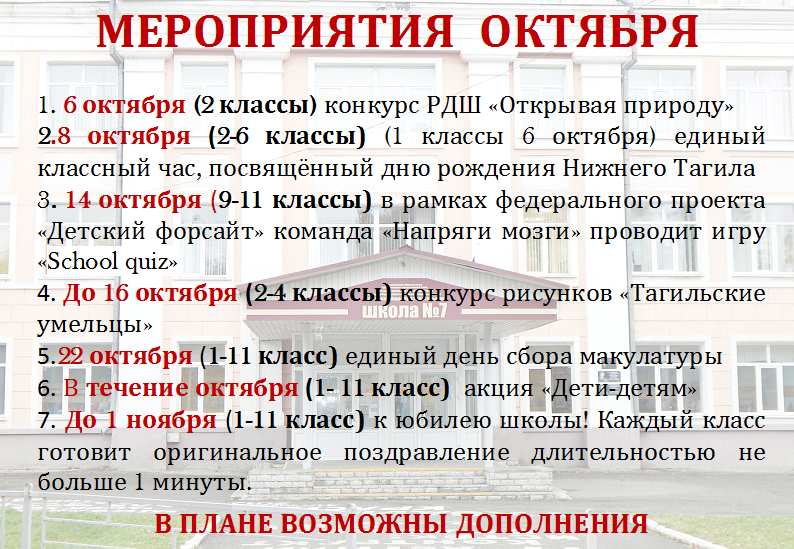 МЕРОПРИЯТИЯ ОКТЯБРЯ

1. 6 октября (2 классы) конкурс РДШ «Открывая природу»
2.8 октября (2-6 классы) (1 классы 6 октября) единый классный час, посвящённый дню рождения Нижнего Тагила
3. 14 октября (9-11 классы) в рамках федерального проекта «Детский форсайт» команда «Напряги мозги» проводит игру «School quiz»
4. До 16 октября (2-4 классы) конкурс рисунков «Тагильские умельцы»
5.22 октября (1-11 класс) единый день сбора макулатуры
6. В течение октября (1- 11 класс) акция «Дети-детям»
7. До 1 ноября (1-11 класс) к юбилею школы! Каждый класс готовит оригинальное поздравление длительностью не больше 1 минуты.

школа №7

В ПЛАНЕ ВОЗМОЖНЫ ДОПОЛНЕНИЯ